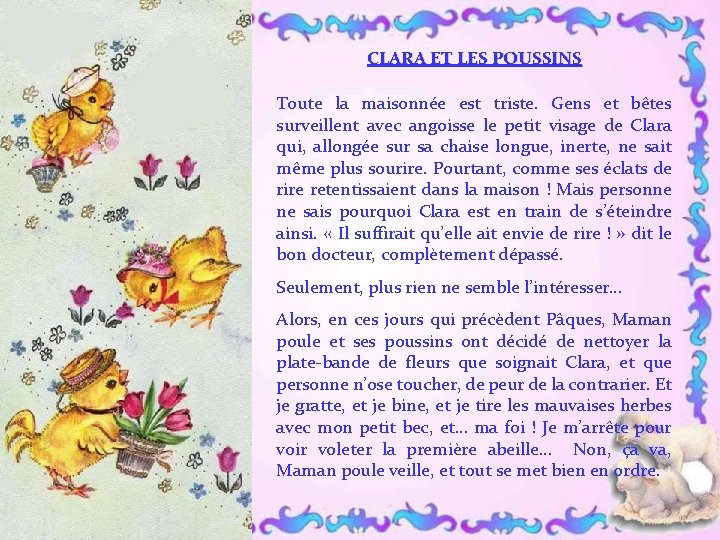 CLARA ET LES POUSSINS

Toute la maisonnée est triste. Gens et bêtes surveillent avec angoisse le petit visage de Clara qui, allongée sur sa chaise longue, inerte, ne sait même plus sourire. Pourtant, comme ses éclats de rire retentissaient dans la maison ! Mais personne ne sais pourquoi Clara est en train de s'éteindre ainsi. « Il suffirait qu'elle ait envie de rire ! » dit le bon docteur, complètement dépassé.

Seulement, plus rien ne semble l'intéresser...

Alors, en ces jours qui précèdent Pâques, Maman poule et ses poussins ont décidé de nettoyer la plate-bande de fleurs que soignait Clara, et que personne n'ose toucher, de peur de la contrarier. Et je gratte, et je bine, et je tire les mauvaises herbes avec mon petit bec, et... ma foi ! Je m'arrête pour voir voleter la première abeille... Non, ça va, Maman poule veille, et tout se met bien en ordre.